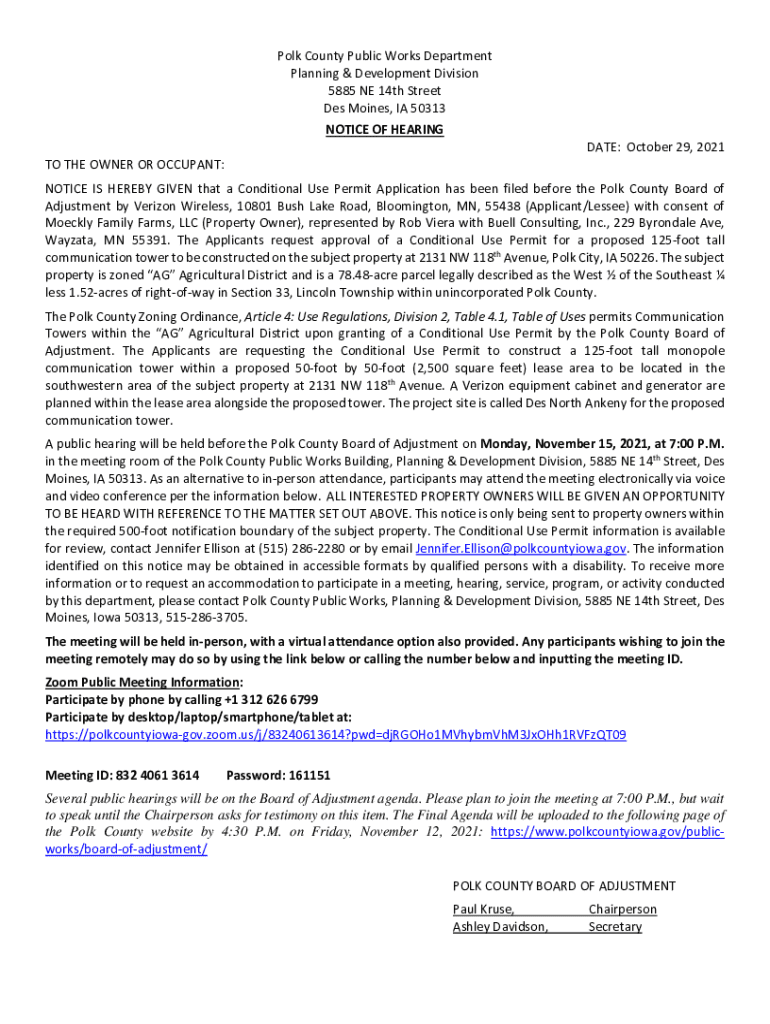 Polk County Public Works Department
Planning & Development Division
5885 NE 14th Street
Des Moines, IA 50313

NOTICE OF HEARING

DATE: October 29, 2021

TO THE OWNER OR OCCUPANT:

NOTICE IS HEREBY GIVEN that a Conditional Use Permit Application has been filed before the Polk County Board of Adjustment by Verizon Wireless, 10801 Bush Lake Road, Bloomington, MN, 55438 (Applicant/Lessee) with consent of Moeckly Family Farms, LLC (Property Owner), represented by Rob Viera with Buell Consulting, Inc., 229 Byrondale Ave, Wayzata, MN 55391. The Applicants request approval of a Conditional Use Permit for a proposed 125-foot tall communication tower to be constructed on the subject property at 2131 NW 118$^{th}$ Avenue, Polk City, IA 50226. The subject property is zoned "AG" Agricultural District and is a 78.48-acre parcel legally described as the West ½ of the Southeast ¼ less 1.52-acres of right-of-way in Section 33, Lincoln Township within unincorporated Polk County.

The Polk County Zoning Ordinance, Article 4: Use Regulations, Division 2, Table 4.1, Table of Uses permits Communication Towers within the "AG" Agricultural District upon granting of a Conditional Use Permit by the Polk County Board of Adjustment. The Applicants are requesting the Conditional Use Permit to construct a 125-foot tall monopole communication tower within a proposed 50-foot by 50-foot (2,500 square feet) lease area to be located in the southwestern area of the subject property at 2131 NW 118$^{th}$ Avenue. A Verizon equipment cabinet and generator are planned within the lease area alongside the proposed tower. The project site is called Des North Ankeny for the proposed communication tower.

A public hearing will be held before the Polk County Board of Adjustment on Monday, November 15, 2021, at 7:00 P.M. in the meeting room of the Polk County Public Works Building, Planning & Development Division, 5885 NE 14$^{th}$ Street, Des Moines, IA 50313. As an alternative to in-person attendance, participants may attend the meeting electronically via voice and video conference per the information below. ALL INTERESTED PROPERTY OWNERS WILL BE GIVEN AN OPPORTUNITY TO BE HEARD WITH REFERENCE TO THE MATTER SET OUT ABOVE. This notice is only being sent to property owners within the required 500-foot notification boundary of the subject property. The Conditional Use Permit information is available for review, contact Jennifer Ellison at (515) 286-2280 or by email Jennifer.Ellison@polkcountyiowa.gov. The information identified on this notice may be obtained in accessible formats by qualified persons with a disability. To receive more information or to request an accommodation to participate in a meeting, hearing, service, program, or activity conducted by this department, please contact Polk County Public Works, Planning & Development Division, 5885 NE 14th Street, Des Moines, Iowa 50313, 515-286-3705.

The meeting will be held in-person, with a virtual attendance option also provided. Any participants wishing to join the meeting remotely may do so by using the link below or calling the number below and inputting the meeting ID.

Zoom Public Meeting Information:
Participate by phone by calling +1 312 626 6799
Participate by desktop/laptop/smartphone/tablet at:
https://polkcountyiowa-gov.zoom.us/j/83240613614?pwd=djRGOHo1MVhybmVhM3JxOHh1RVFzQT09

Meeting ID: 832 4061 3614 Password: 161151

Several public hearings will be on the Board of Adjustment agenda. Please plan to join the meeting at 7:00 P.M., but wait to speak until the Chairperson asks for testimony on this item. The Final Agenda will be uploaded to the following page of the Polk County website by 4:30 P.M. on Friday, November 12, 2021: https://www.polkcountyiowa.gov/public-works/board-of-adjustment/

POLK COUNTY BOARD OF ADJUSTMENT
Paul Kruse, Chairperson
Ashley Davidson, Secretary